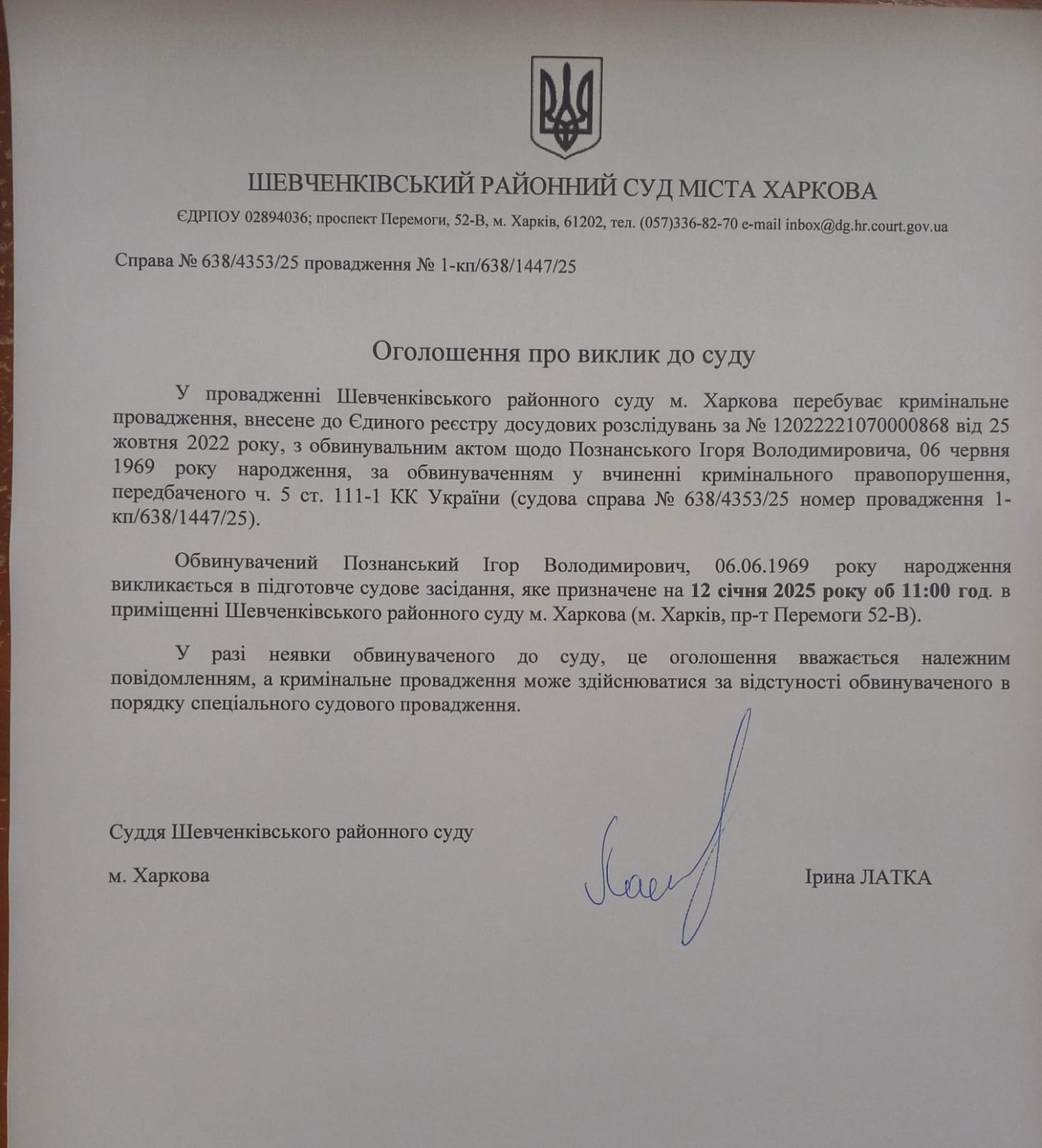 ШЕВЧЕНКІВСЬКИЙ РАЙОННИЙ СУД МІСТА ХАРКОВА

ЄДРПОУ 02894036; проспект Перемоги, 52-В, м. Харків, 61202, тел. (057)336-82-70 e-mail inbox@dg.hr.court.gov.ua

Справа № 638/4353/25 провадження № 1-кп/638/1447/25

Оголошення про виклик до суду

У провадженні Шевченківського районного суду м. Харкова перебуває кримінальне провадження, внесене до Єдиного реєстру досудових розслідувань за № 12022221070000868 від 25 жовтня 2022 року, з обвинувальним актом щодо Познанського Ігоря Володимировича, 06 червня 1969 року народження, за обвинуваченням у вчиненні кримінального правопорушення, передбаченого ч. 5 ст. 111-1 КК України (судова справа № 638/4353/25 номер провадження 1-кп/638/1447/25).

Обвинувачений Познанський Ігор Володимирович, 06.06.1969 року народження викликається в підготовче судове засідання, яке призначене на 12 січня 2025 року об 11:00 год. в приміщенні Шевченківського районного суду м. Харкова (м. Харків, пр-т Перемоги 52-В).

У разі неявки обвинуваченого до суду, це оголошення вважається належним повідомленням, а кримінальне провадження може здійснюватися за відстуності обвинуваченого в порядку спеціального судового провадження.

Суддя Шевченківського районного суду

м. Харкова

Ірина ЛАТКА